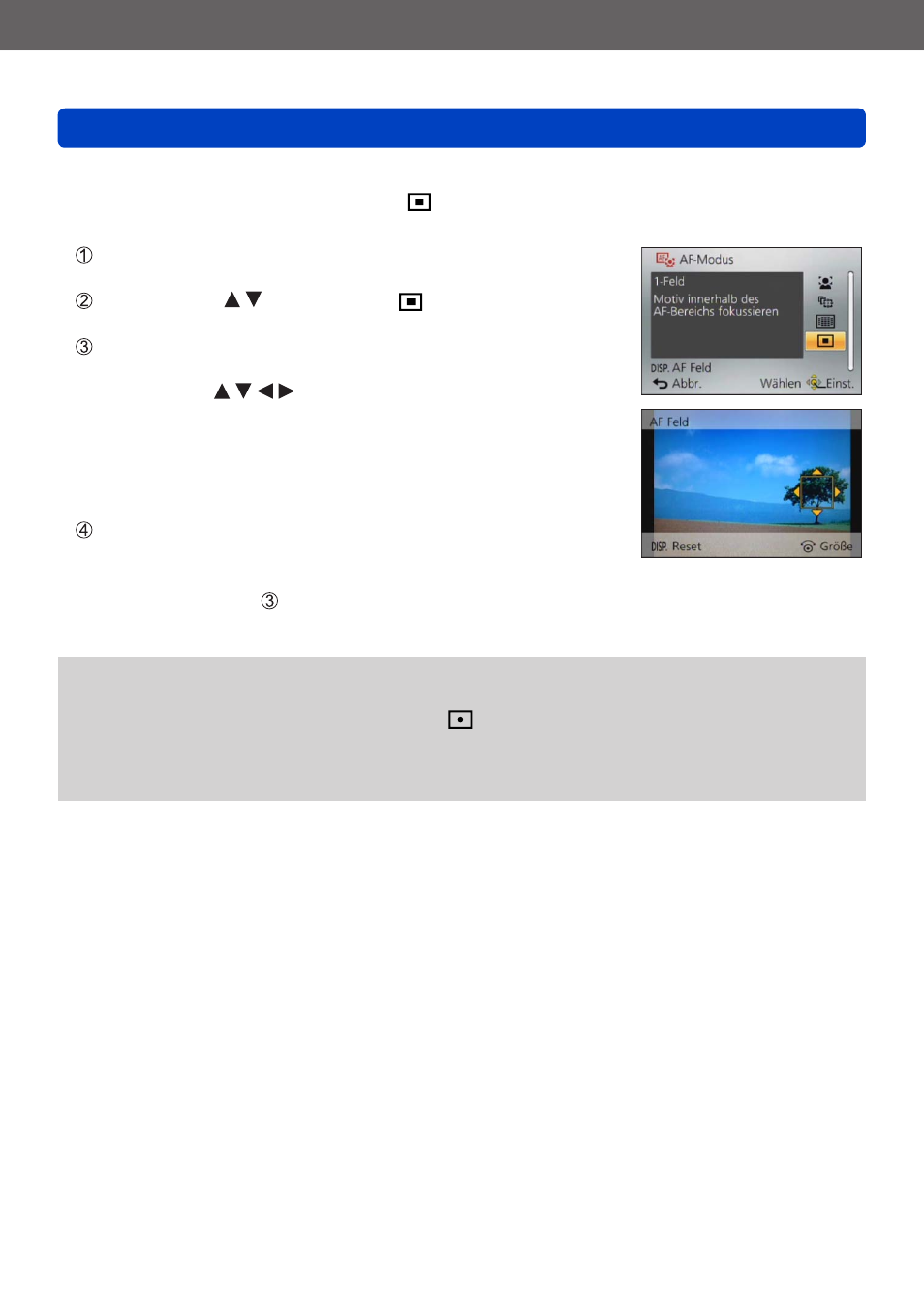 ①

② ▲▼

③

▲▼◀▶

④

③

AF-Modus
1-Feld
Motiv innerhalb des AF-Bereichs fokussieren
DISP. AF Feld
Abbr.
Wählen
Einst.

AF Feld
DISP. Reset
Größe